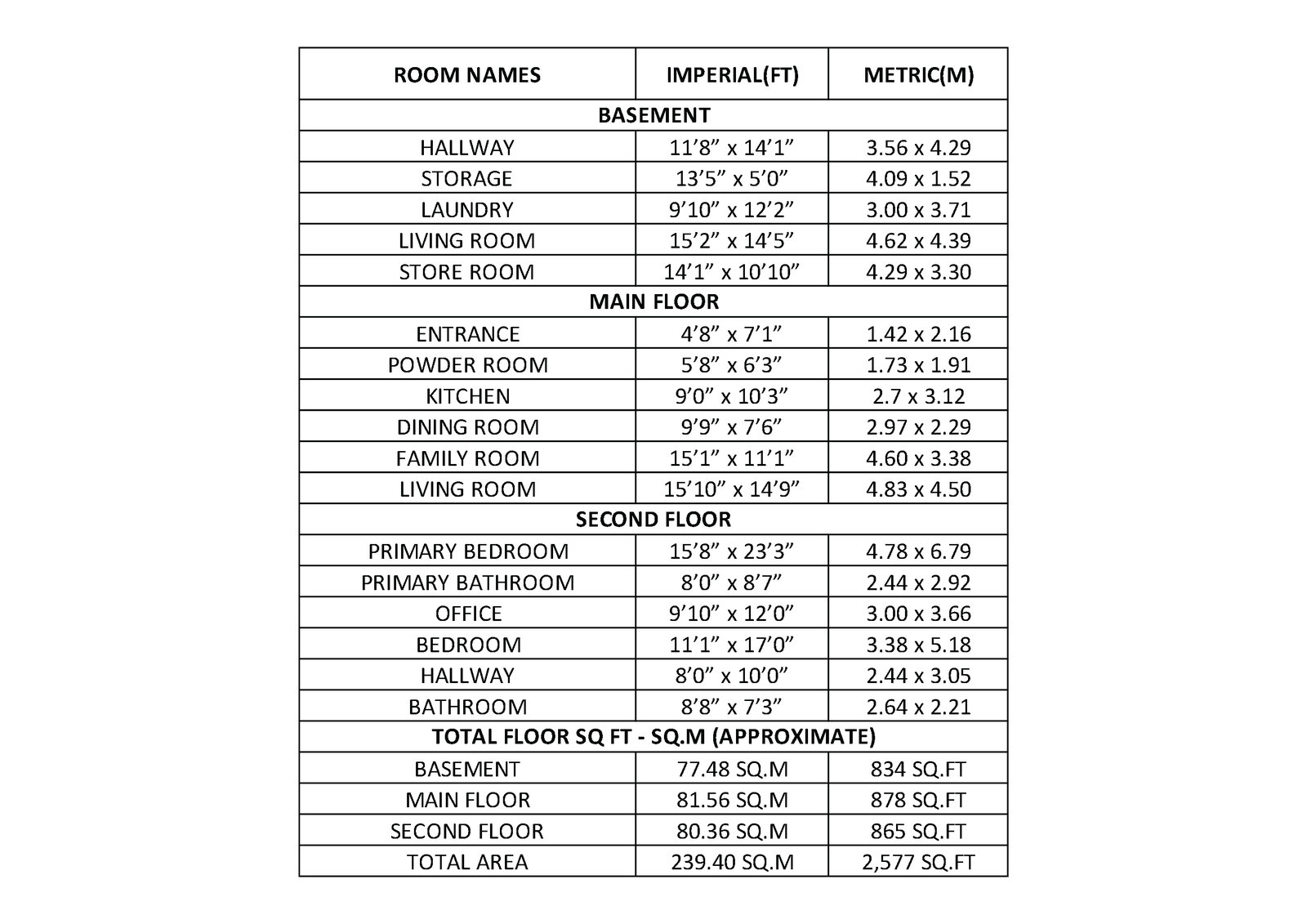 | ROOM NAMES | IMPERIAL(FT) | METRIC(M) |
|---|---|---|
| BASEMENT | | |
| HALLWAY | 11’8” x 14’1” | 3.56 x 4.29 |
| STORAGE | 13’5” x 5’0” | 4.09 x 1.52 |
| LAUNDRY | 9’10” x 12’2” | 3.00 x 3.71 |
| LIVING ROOM | 15’2” x 14’5” | 4.62 x 4.39 |
| STORE ROOM | 14’1” x 10’10” | 4.29 x 3.30 |
| MAIN FLOOR | | |
| ENTRANCE | 4’8” x 7’1” | 1.42 x 2.16 |
| POWDER ROOM | 5’8” x 6’3” | 1.73 x 1.91 |
| KITCHEN | 9’0” x 10’3” | 2.7 x 3.12 |
| DINING ROOM | 9’9” x 7’6” | 2.97 x 2.29 |
| FAMILY ROOM | 15’1” x 11’1” | 4.60 x 3.38 |
| LIVING ROOM | 15’10” x 14’9” | 4.83 x 4.50 |
| SECOND FLOOR | | |
| PRIMARY BEDROOM | 15’8” x 23’3” | 4.78 x 6.79 |
| PRIMARY BATHROOM | 8’0” x 8’7” | 2.44 x 2.92 |
| OFFICE | 9’10” x 12’0” | 3.00 x 3.66 |
| BEDROOM | 11’1” x 17’0” | 3.38 x 5.18 |
| HALLWAY | 8’0” x 10’0” | 2.44 x 3.05 |
| BATHROOM | 8’8” x 7’3” | 2.64 x 2.21 |
| TOTAL FLOOR SQ FT - SQ.M (APPROXIMATE) | | |
| BASEMENT | 77.48 SQ.M | 834 SQ.FT |
| MAIN FLOOR | 81.56 SQ.M | 878 SQ.FT |
| SECOND FLOOR | 80.36 SQ.M | 865 SQ.FT |
| TOTAL AREA | 239.40 SQ.M | 2,577 SQ.FT |